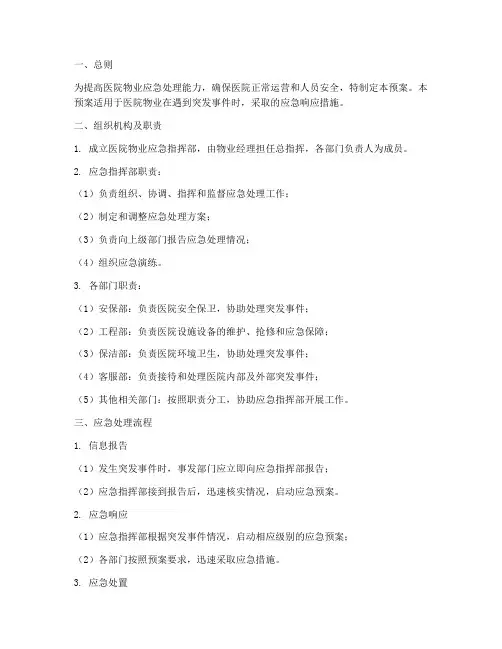 一、总则

为提高医院物业应急处理能力，确保医院正常运营和人员安全，特制定本预案。本预案适用于医院物业在遇到突发事件时，采取的应急响应措施。

二、组织机构及职责

1. 成立医院物业应急指挥部，由物业经理担任总指挥，各部门负责人为成员。

2. 应急指挥部职责：

（1）负责组织、协调、指挥和监督应急处理工作；

（2）制定和调整应急处理方案；

（3）负责向上级部门报告应急处理情况；

（4）组织应急演练。

3. 各部门职责：

（1）安保部：负责医院安全保卫，协助处理突发事件；

（2）工程部：负责医院设施设备的维护、抢修和应急保障；

（3）保洁部：负责医院环境卫生，协助处理突发事件；

（4）客服部：负责接待和处理医院内部及外部突发事件；

（5）其他相关部门：按照职责分工，协助应急指挥部开展工作。

三、应急处理流程

1. 信息报告

（1）发生突发事件时，事发部门应立即向应急指挥部报告；

（2）应急指挥部接到报告后，迅速核实情况，启动应急预案。

2. 应急响应

（1）应急指挥部根据突发事件情况，启动相应级别的应急预案；

（2）各部门按照预案要求，迅速采取应急措施。

3. 应急处置